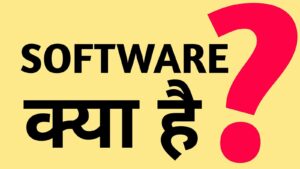 SOFTWARE
क्या है
?